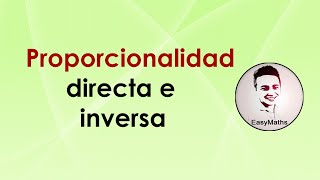 Proporcionalidad
directa e
inversa

EasyMaths